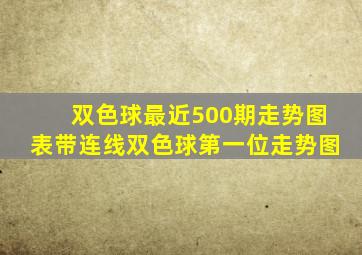 双色球最近500期走势图表带连线双色球第一位走势图